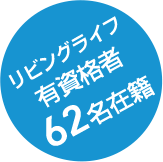 リビングライフ
有資格者
62名在籍